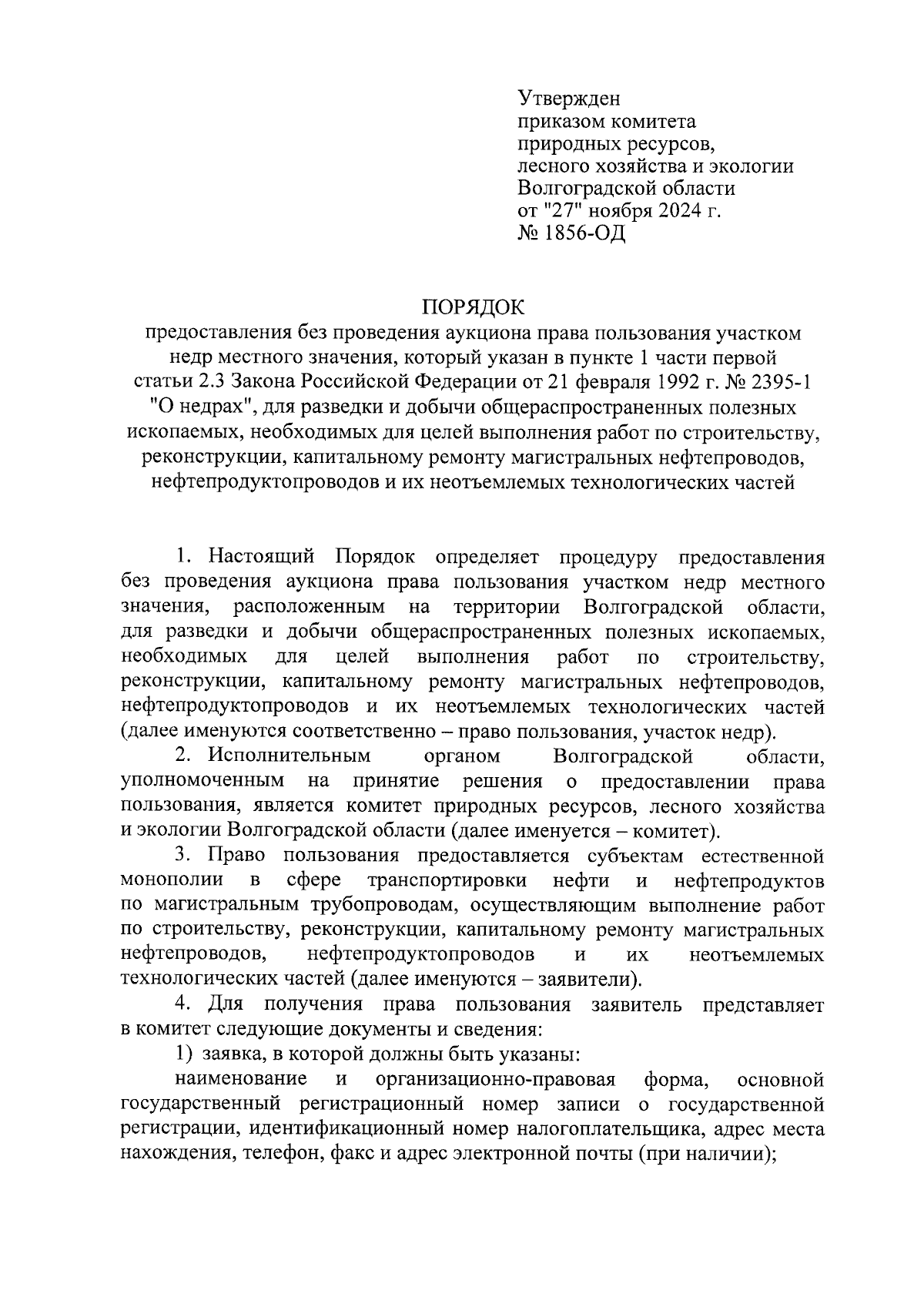 Утвержден
приказом комитета
природных ресурсов,
лесного хозяйства и экологии
Волгоградской области
от "27" ноября 2024 г.
№ 1856-ОД

ПОРЯДОК
предоставления без проведения аукциона права пользования участком недр местного значения, который указан в пункте 1 части первой статьи 2.3 Закона Российской Федерации от 21 февраля 1992 г. № 2395-1 "О недрах", для разведки и добычи общераспространенных полезных ископаемых, необходимых для целей выполнения работ по строительству, реконструкции, капитальному ремонту магистральных нефтепроводов, нефтепродуктопроводов и их неотъемлемых технологических частей

1. Настоящий Порядок определяет процедуру предоставления без проведения аукциона права пользования участком недр местного значения, расположенным на территории Волгоградской области, для разведки и добычи общераспространенных полезных ископаемых, необходимых для целей выполнения работ по строительству, реконструкции, капитальному ремонту магистральных нефтепроводов, нефтепродуктопроводов и их неотъемлемых технологических частей (далее именуются соответственно – право пользования, участок недр).

2. Исполнительным органом Волгоградской области, уполномоченным на принятие решения о предоставлении права пользования, является комитет природных ресурсов, лесного хозяйства и экологии Волгоградской области (далее именуется – комитет).

3. Право пользования предоставляется субъектам естественной монополии в сфере транспортировки нефти и нефтепродуктов по магистральным трубопроводам, осуществляющим выполнение работ по строительству, реконструкции, капитальному ремонту магистральных нефтепроводов, нефтепродуктопроводов и их неотъемлемых технологических частей (далее именуются – заявители).

4. Для получения права пользования заявитель представляет в комитет следующие документы и сведения:

1) заявка, в которой должны быть указаны:

наименование и организационно-правовая форма, основной государственный регистрационный номер записи о государственной регистрации, идентификационный номер налогоплательщика, адрес места нахождения, телефон, факс и адрес электронной почты (при наличии);